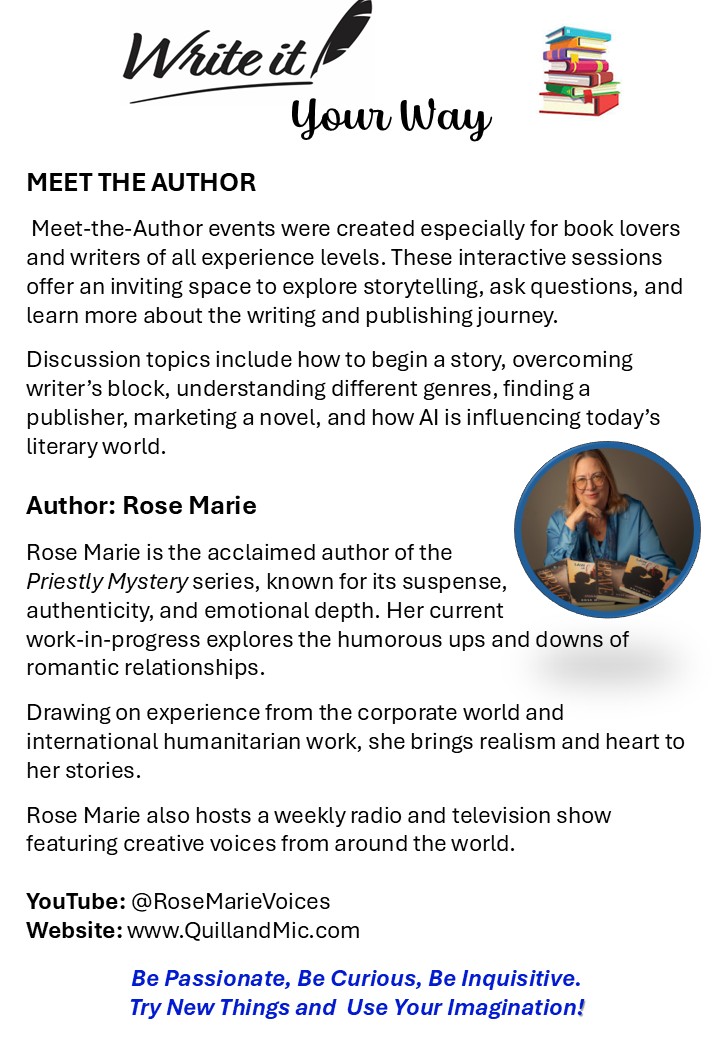 Write it
Your Way

MEET THE AUTHOR

Meet-the-Author events were created especially for book lovers and writers of all experience levels. These interactive sessions offer an inviting space to explore storytelling, ask questions, and learn more about the writing and publishing journey.

Discussion topics include how to begin a story, overcoming writer's block, understanding different genres, finding a publisher, marketing a novel, and how AI is influencing today's literary world.

Author: Rose Marie

Rose Marie is the acclaimed author of the Priestly Mystery series, known for its suspense, authenticity, and emotional depth. Her current work-in-progress explores the humorous ups and downs of romantic relationships.

Drawing on experience from the corporate world and international humanitarian work, she brings realism and heart to her stories.

Rose Marie also hosts a weekly radio and television show featuring creative voices from around the world.

YouTube: @RoseMarieVoices
Website: www.QuillandMic.com

Be Passionate, Be Curious, Be Inquisitive.
Try New Things and Use Your Imagination!